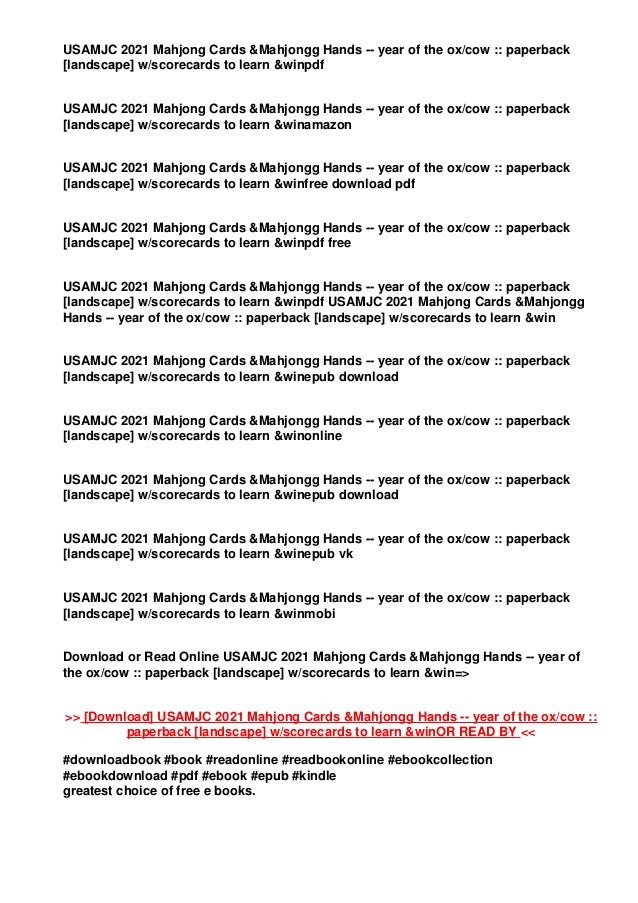 USAMJC 2021 Mahjong Cards &Mahjongg Hands -- year of the ox/cow :: paperback [landscape] w/scorecards to learn &winpdf

USAMJC 2021 Mahjong Cards &Mahjongg Hands -- year of the ox/cow :: paperback [landscape] w/scorecards to learn &winamazon

USAMJC 2021 Mahjong Cards &Mahjongg Hands -- year of the ox/cow :: paperback [landscape] w/scorecards to learn &winfree download pdf

USAMJC 2021 Mahjong Cards &Mahjongg Hands -- year of the ox/cow :: paperback [landscape] w/scorecards to learn &winpdf free

USAMJC 2021 Mahjong Cards &Mahjongg Hands -- year of the ox/cow :: paperback [landscape] w/scorecards to learn &winpdf USAMJC 2021 Mahjong Cards &Mahjongg Hands -- year of the ox/cow :: paperback [landscape] w/scorecards to learn &win

USAMJC 2021 Mahjong Cards &Mahjongg Hands -- year of the ox/cow :: paperback [landscape] w/scorecards to learn &winepub download

USAMJC 2021 Mahjong Cards &Mahjongg Hands -- year of the ox/cow :: paperback [landscape] w/scorecards to learn &winonline

USAMJC 2021 Mahjong Cards &Mahjongg Hands -- year of the ox/cow :: paperback [landscape] w/scorecards to learn &winepub download

USAMJC 2021 Mahjong Cards &Mahjongg Hands -- year of the ox/cow :: paperback [landscape] w/scorecards to learn &winepub vk

USAMJC 2021 Mahjong Cards &Mahjongg Hands -- year of the ox/cow :: paperback [landscape] w/scorecards to learn &winmobi

Download or Read Online USAMJC 2021 Mahjong Cards &Mahjongg Hands -- year of the ox/cow :: paperback [landscape] w/scorecards to learn &win=>

>> [Download] USAMJC 2021 Mahjong Cards &Mahjongg Hands -- year of the ox/cow :: paperback [landscape] w/scorecards to learn &winOR READ BY <<

#downloadbook #book #readonline #readbookonline #ebookcollection #ebookdownload #pdf #ebook #epub #kindle
greatest choice of free e books.